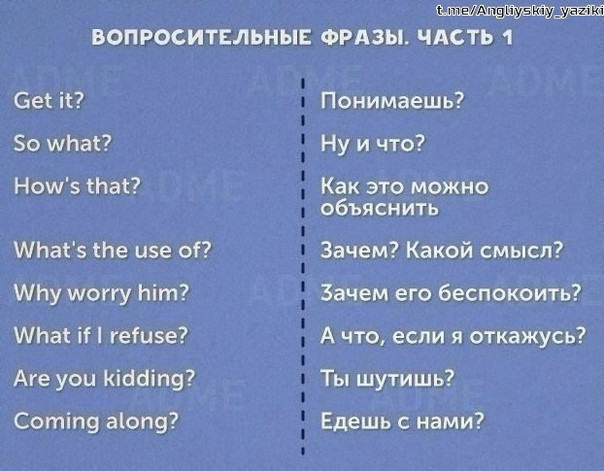 t.me/Angliyskiy_yaziki

ВОПРОСИТЕЛЬНЫЕ ФРАЗЫ. ЧАСТЬ 1

Get it?

So what?

How's that?

What's the use of?

Why worry him?

What if I refuse?

Are you kidding?

Coming along?

Понимаешь?

Ну и что?

Как это можно объяснить

Зачем? Какой смысл?

Зачем его беспокоить?

А что, если я откажусь?

Ты шутишь?

Едешь с нами?

ADME